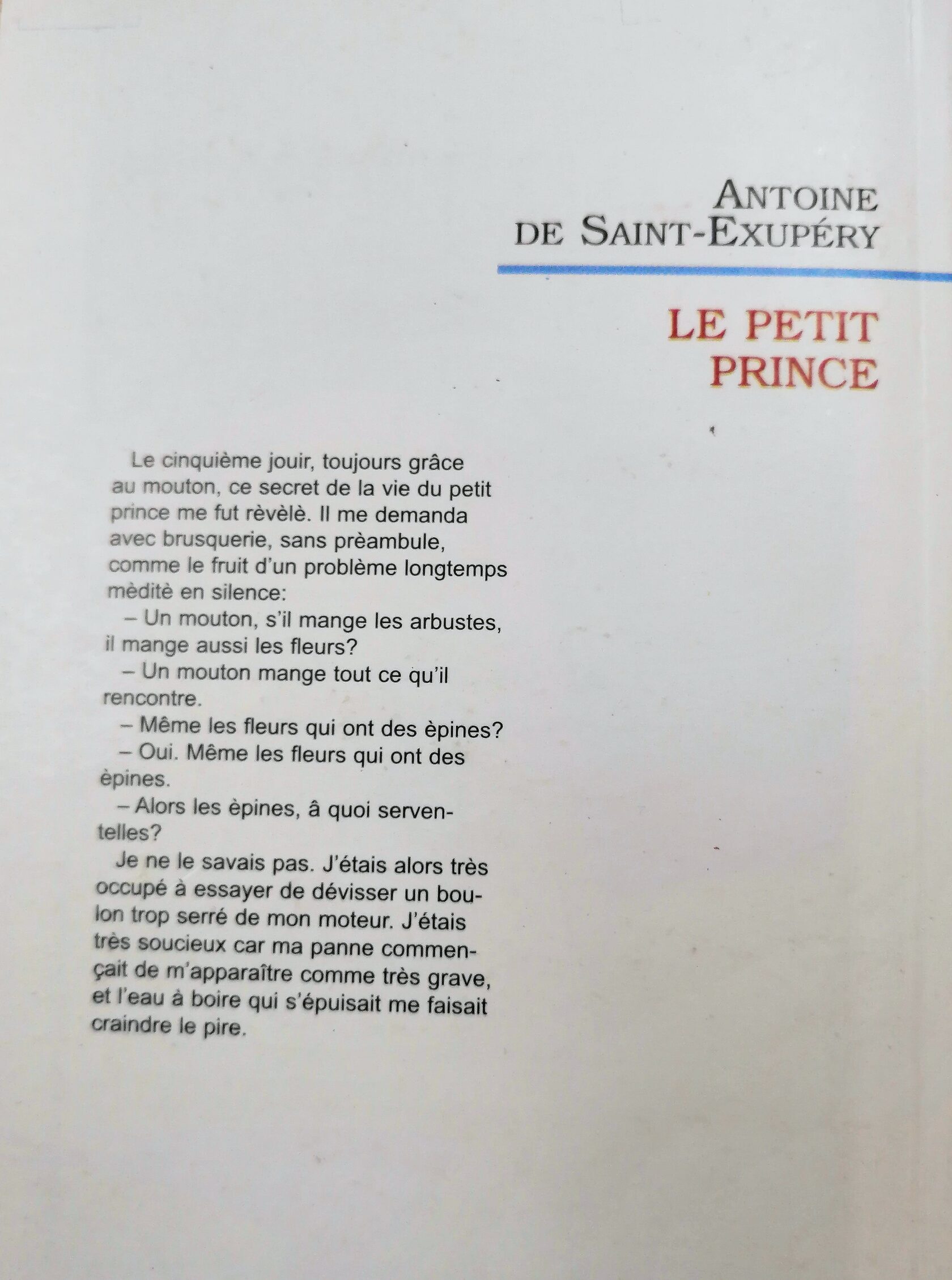 ANTOINE
DE SAINT-EXUPÉRY

LE PETIT
PRINCE

Le cinquième jouir, toujours grâce au mouton, ce secret de la vie du petit prince me fut rèvèlè. Il me demanda avec brusquerie, sans prèambule, comme le fruit d'un problème longtemps mèditè en silence:

– Un mouton, s'il mange les arbustes, il mange aussi les fleurs?

– Un mouton mange tout ce qu'il rencontre.

– Même les fleurs qui ont des èpines?

– Oui. Même les fleurs qui ont des èpines.

– Alors les èpines, â quoi serventelles?

Je ne le savais pas. J'étais alors très occupé à essayer de dévisser un boulon trop serré de mon moteur. J'étais très soucieux car ma panne commençait de m'apparaître comme très grave, et l'eau à boire qui s'épuisait me faisait craindre le pire.